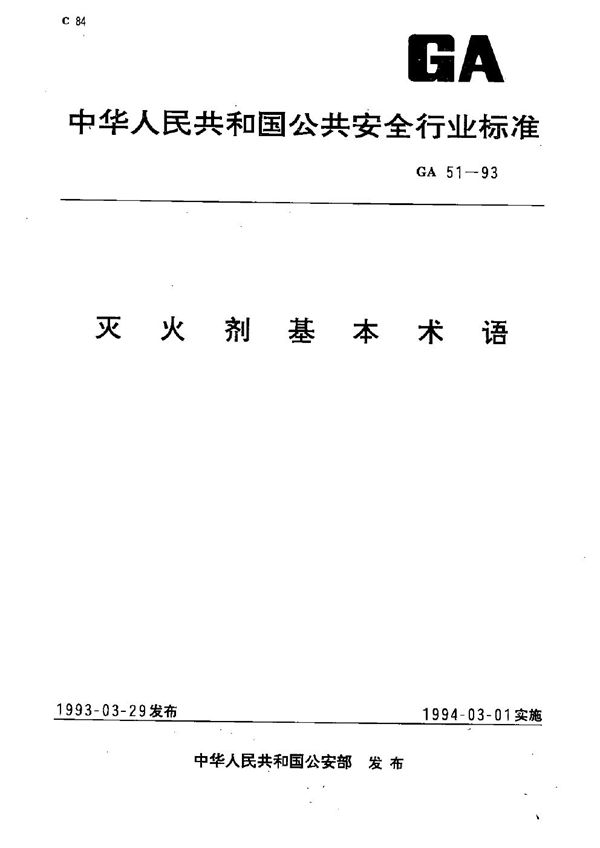 C 84

GA

中华人民共和国公共安全行业标准

GA 51—93

灭火剂基本术语

1993-03-29发布

1994-03-01实施

中华人民共和国公安部 发布